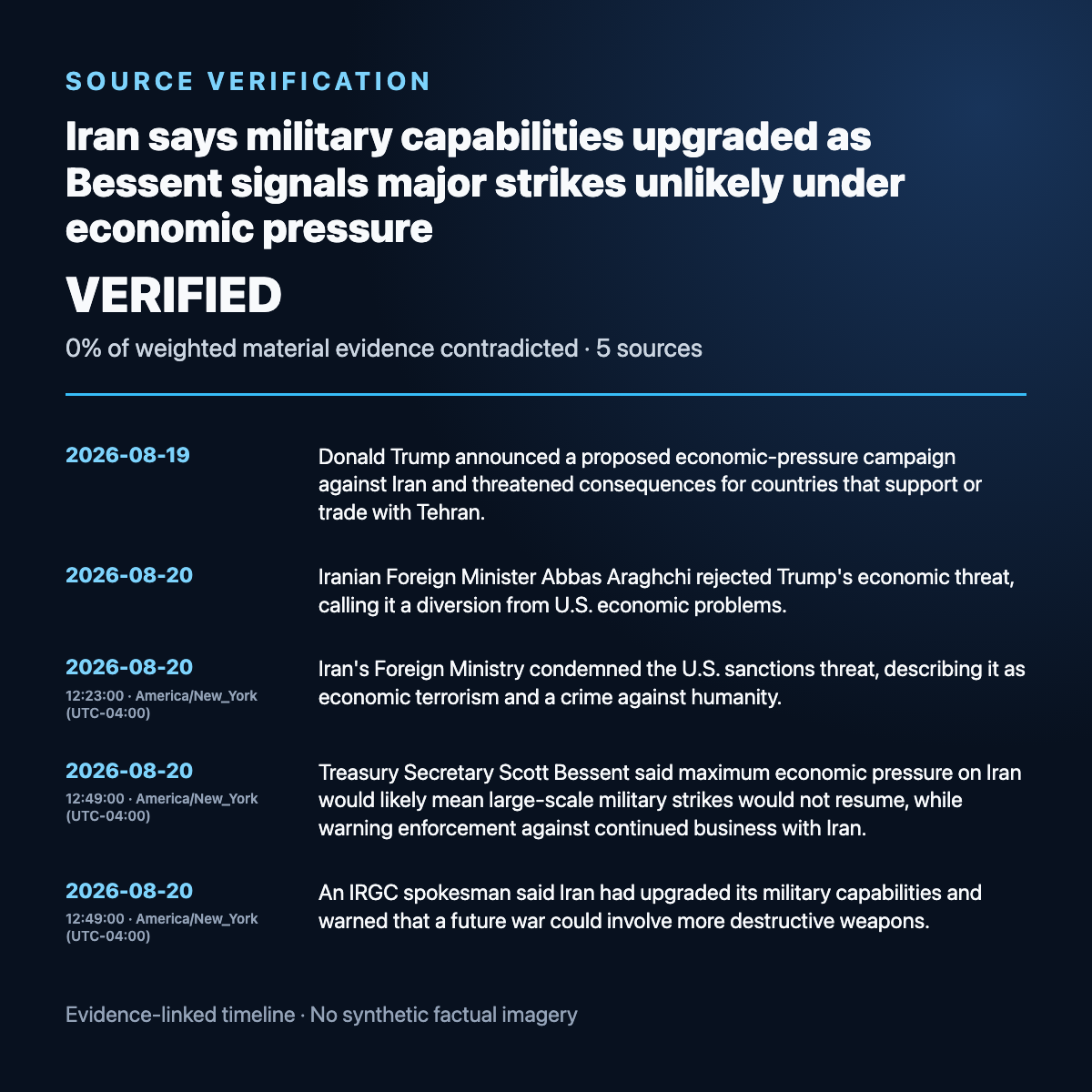 SOURCE VERIFICATION

Iran says military capabilities upgraded as Bessent signals major strikes unlikely under economic pressure

VERIFIED

0% of weighted material evidence contradicted · 5 sources

2026-08-19

Donald Trump announced a proposed economic-pressure campaign against Iran and threatened consequences for countries that support or trade with Tehran.

2026-08-20

Iranian Foreign Minister Abbas Araghchi rejected Trump's economic threat, calling it a diversion from U.S. economic problems.

2026-08-20
12:23:00 · America/New_York (UTC-04:00)

Iran's Foreign Ministry condemned the U.S. sanctions threat, describing it as economic terrorism and a crime against humanity.

2026-08-20
12:49:00 · America/New_York (UTC-04:00)

Treasury Secretary Scott Bessent said maximum economic pressure on Iran would likely mean large-scale military strikes would not resume, while warning enforcement against continued business with Iran.

2026-08-20
12:49:00 · America/New_York (UTC-04:00)

An IRGC spokesman said Iran had upgraded its military capabilities and warned that a future war could involve more destructive weapons.

Evidence-linked timeline · No synthetic factual imagery